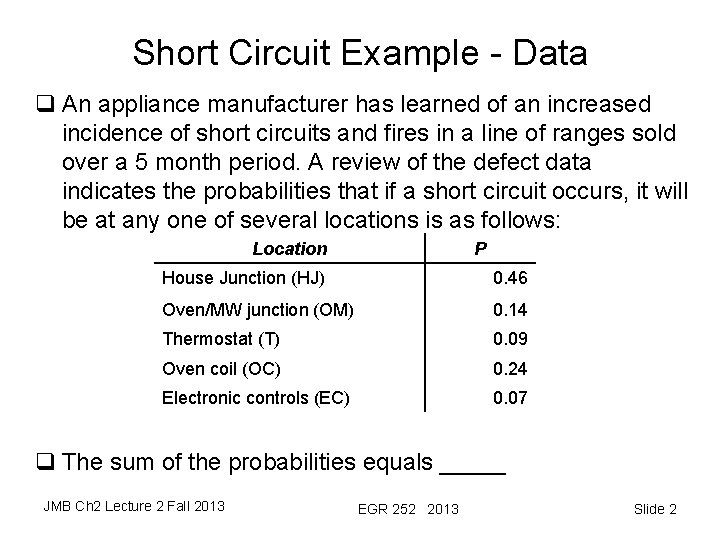 Short Circuit Example - Data

❑ An appliance manufacturer has learned of an increased incidence of short circuits and fires in a line of ranges sold over a 5 month period. A review of the defect data indicates the probabilities that if a short circuit occurs, it will be at any one of several locations is as follows:

| Location | P |
|---|---|
| House Junction (HJ) | 0.46 |
| Oven/MW junction (OM) | 0.14 |
| Thermostat (T) | 0.09 |
| Oven coil (OC) | 0.24 |
| Electronic controls (EC) | 0.07 |

❑ The sum of the probabilities equals _____

JMB Ch2 Lecture 2 Fall 2013

EGR 252 2013

Slide 2